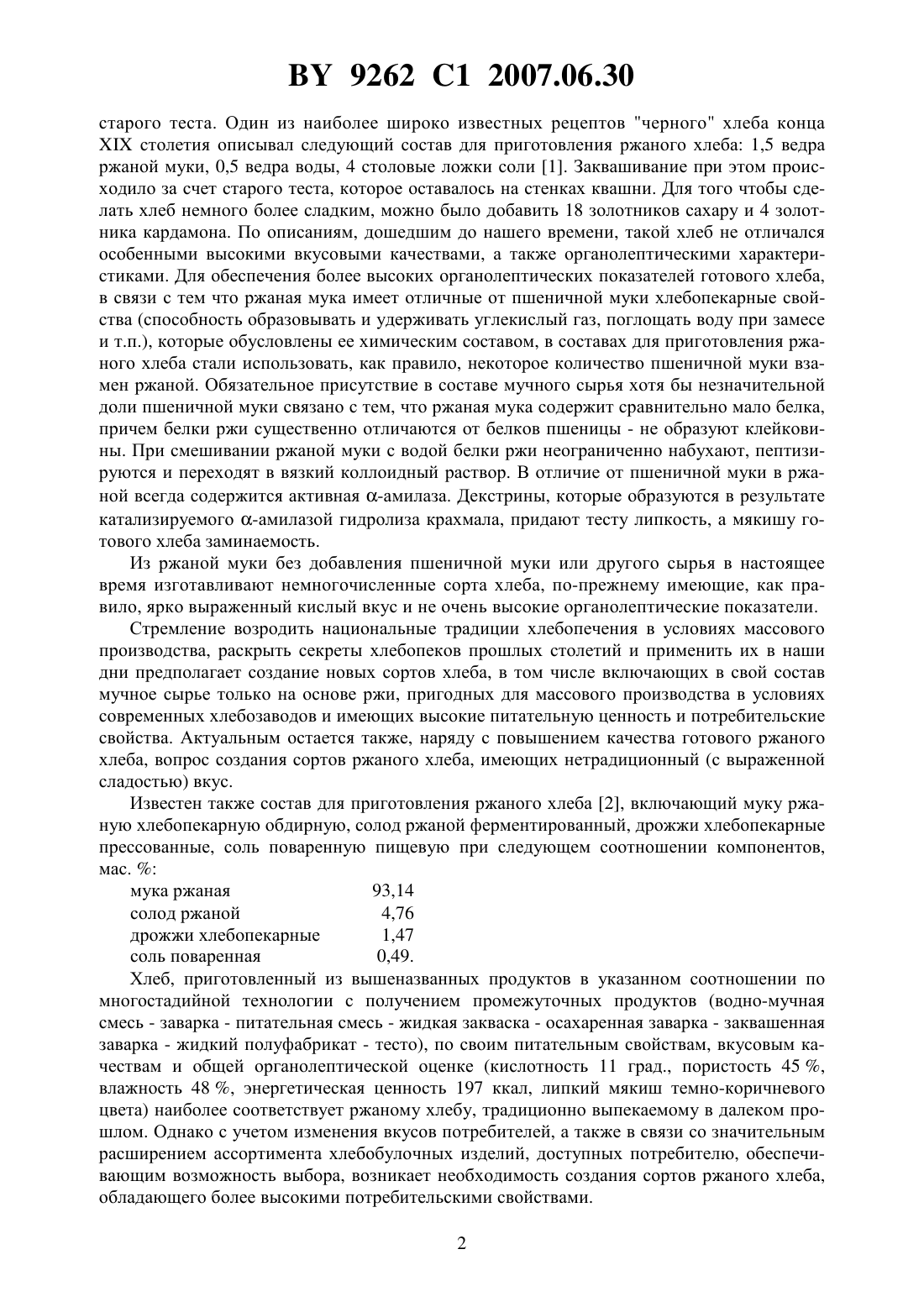 BY 9262 C1 2007.06.30

старого теста. Один из наиболее широко известных рецептов "черного" хлеба конца XIX столетия описывал следующий состав для приготовления ржаного хлеба: 1,5 ведра ржаной муки, 0,5 ведра воды, 4 столовые ложки соли [1]. Заквашивание при этом происходило за счет старого теста, которое оставалось на стенках квашни. Для того чтобы сделать хлеб немного более сладким, можно было добавить 18 золотников сахару и 4 золотника кардамона. По описаниям, дошедшим до нашего времени, такой хлеб не отличался особенными высокими вкусовыми качествами, а также органолептическими характеристиками. Для обеспечения более высоких органолептических показателей готового хлеба, в связи с тем что ржаная мука имеет отличные от пшеничной муки хлебопекарные свойства (способность образовывать и удерживать углекислый газ, поглощать воду при замесе и т.п.), которые обусловлены ее химическим составом, в составах для приготовления ржаного хлеба стали использовать, как правило, некоторое количество пшеничной муки взамен ржаной. Обязательное присутствие в составе мучного сырья хотя бы незначительной доли пшеничной муки связано с тем, что ржаная мука содержит сравнительно мало белка, причем белки ржи существенно отличаются от белков пшеницы - не образуют клейковины. При смешивании ржаной муки с водой белки ржи неограниченно набухают, пептизируются и переходят в вязкий коллоидный раствор. В отличие от пшеничной муки в ржаной всегда содержится активная $\alpha$-амилаза. Декстрины, которые образуются в результате катализируемого $\alpha$-амилазой гидролиза крахмала, придают тесту липкость, а мякишу готового хлеба заминаемость.

Из ржаной муки без добавления пшеничной муки или другого сырья в настоящее время изготавливают немногочисленные сорта хлеба, по-прежнему имеющие, как правило, ярко выраженный кислый вкус и не очень высокие органолептические показатели.

Стремление возродить национальные традиции хлебопечения в условиях массового производства, раскрыть секреты хлебопеков прошлых столетий и применить их в наши дни предполагает создание новых сортов хлеба, в том числе включающих в свой состав мучное сырье только на основе ржи, пригодных для массового производства в условиях современных хлебозаводов и имеющих высокие питательную ценность и потребительские свойства. Актуальным остается также, наряду с повышением качества готового ржаного хлеба, вопрос создания сортов ржаного хлеба, имеющих нетрадиционный (с выраженной сладостью) вкус.

Известен также состав для приготовления ржаного хлеба [2], включающий муку ржаную хлебопекарную обдирную, солод ржаной ферментированный, дрожжи хлебопекарные прессованные, соль поваренную пищевую при следующем соотношении компонентов, мас. %:

| | |
|---|---|
| мука ржаная | 93,14 |
| солод ржаной | 4,76 |
| дрожжи хлебопекарные | 1,47 |
| соль поваренная | 0,49. |

Хлеб, приготовленный из вышеназванных продуктов в указанном соотношении по многостадийной технологии с получением промежуточных продуктов (водно-мучная смесь - заварка - питательная смесь - жидкая закваска - осахаренная заварка - заквашенная заварка - жидкий полуфабрикат - тесто), по своим питательным свойствам, вкусовым качествам и общей органолептической оценке (кислотность 11 град., пористость 45 %, влажность 48 %, энергетическая ценность 197 ккал, липкий мякиш темно-коричневого цвета) наиболее соответствует ржаному хлебу, традиционно выпекаемому в далеком прошлом. Однако с учетом изменения вкусов потребителей, а также в связи со значительным расширением ассортимента хлебобулочных изделий, доступных потребителю, обеспечивающим возможность выбора, возникает необходимость создания сортов ржаного хлеба, обладающего более высокими потребительскими свойствами.

2